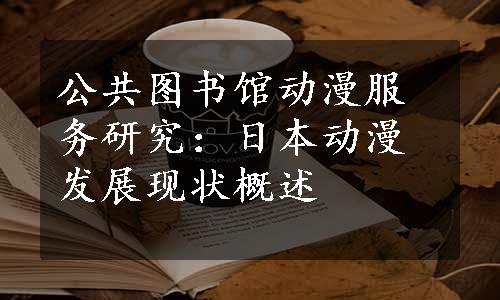 公共图书馆动漫服务研究：日本动漫发展现状概述